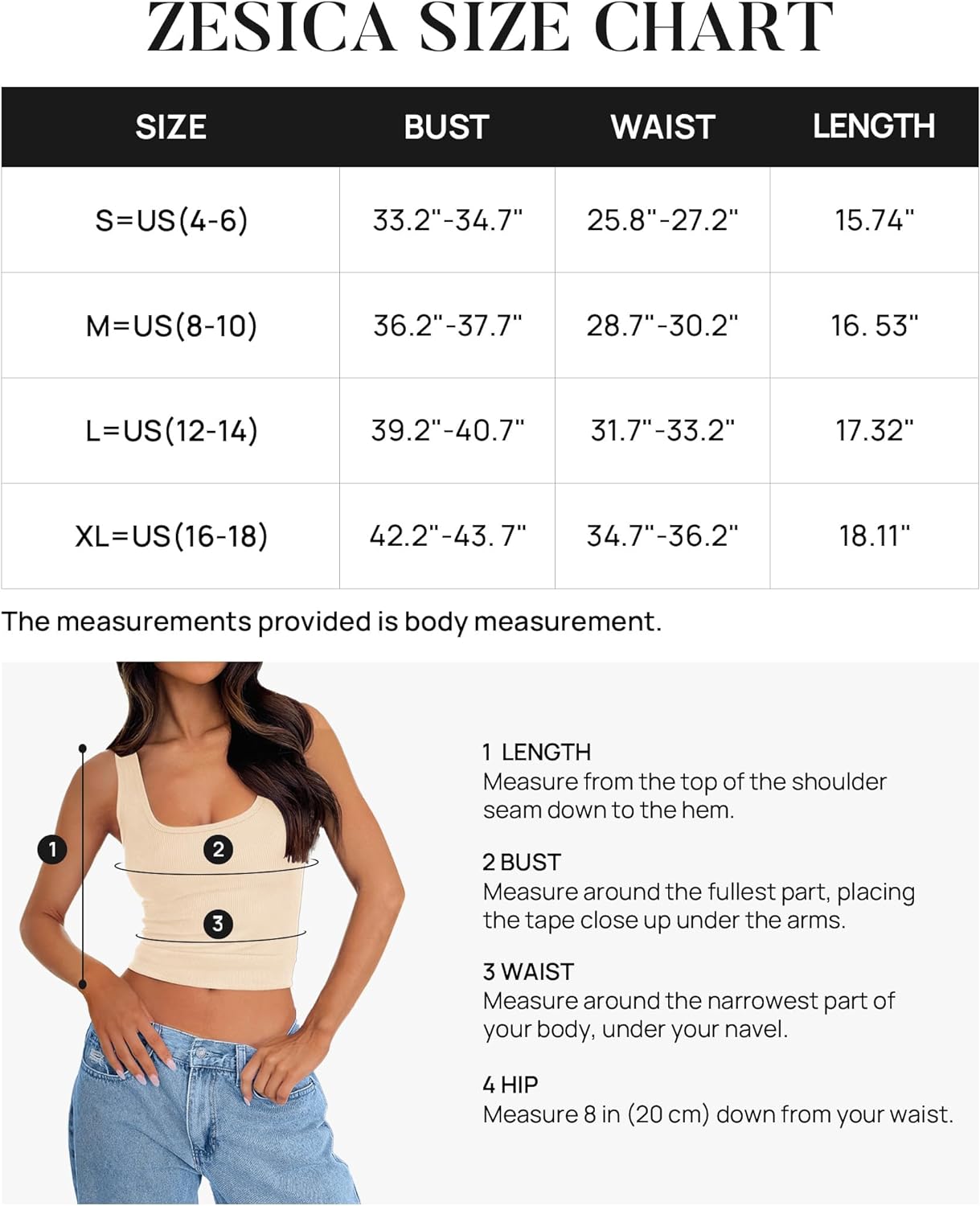 ZESICA SIZE CHART

| SIZE | BUST | WAIST | LENGTH |
|---|---|---|---|
| S=US(4-6) | 33.2"-34.7" | 25.8"-27.2" | 15.74" |
| M=US(8-10) | 36.2"-37.7" | 28.7"-30.2" | 16. 53" |
| L=US(12-14) | 39.2"-40.7" | 31.7"-33.2" | 17.32" |
| XL=US(16-18) | 42.2"-43. 7" | 34.7"-36.2" | 18.11" |

The measurements provided is body measurement.

1

2

3

1 LENGTH
Measure from the top of the shoulder seam down to the hem.

2 BUST
Measure around the fullest part, placing the tape close up under the arms.

3 WAIST
Measure around the narrowest part of your body, under your navel.

4 HIP
Measure 8 in (20 cm) down from your waist.